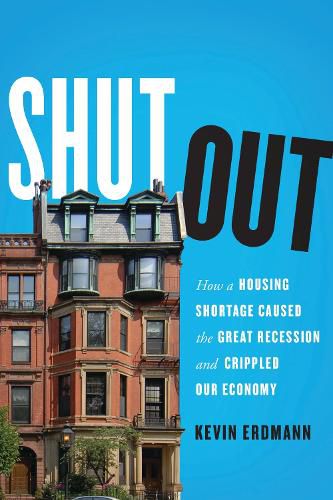 SHUT OUT

How a HOUSING SHORTAGE CAUSED the GREAT RECESSION and CRIPPLED OUR ECONOMY

KEVIN ERDMANN